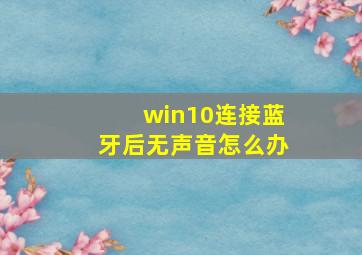 win10连接蓝牙后无声音怎么办